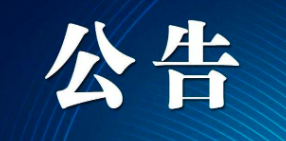 公告